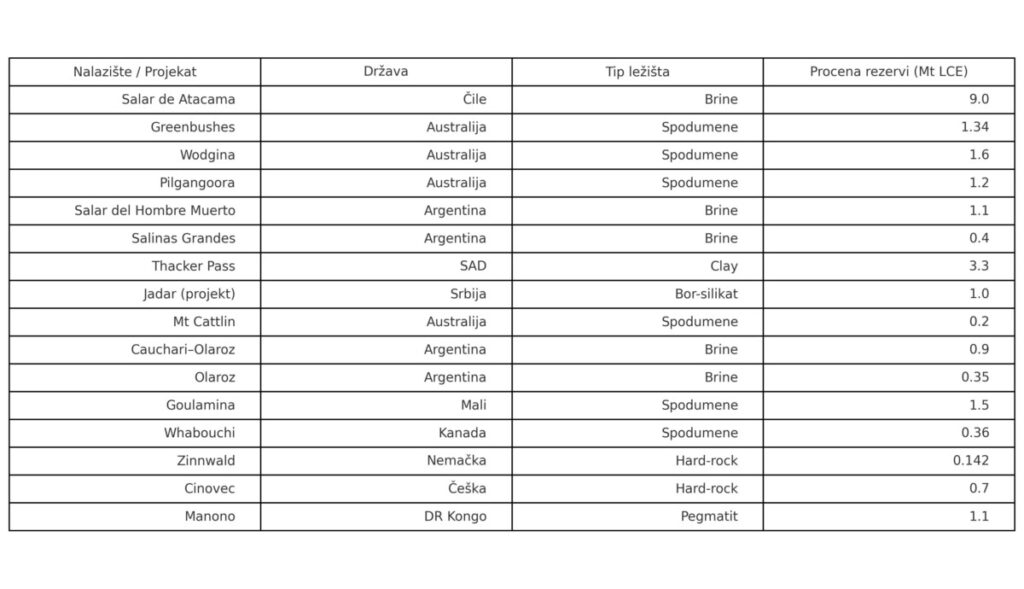 | Nalazište / Projekat | Država | Tip ležišta | Procena rezervi (Mt LCE) |
|---|---|---|---|
| Salar de Atacama | Čile | Brine | 9.0 |
| Greenbushes | Australija | Spodumene | 1.34 |
| Wodgina | Australija | Spodumene | 1.6 |
| Pilgangoora | Australija | Spodumene | 1.2 |
| Salar del Hombre Muerto | Argentina | Brine | 1.1 |
| Salinas Grandes | Argentina | Brine | 0.4 |
| Thacker Pass | SAD | Clay | 3.3 |
| Jadar (projekt) | Srbija | Bor-silikat | 1.0 |
| Mt Cattlin | Australija | Spodumene | 0.2 |
| Cauchari–Olaroz | Argentina | Brine | 0.9 |
| Olaroz | Argentina | Brine | 0.35 |
| Goulamina | Mali | Spodumene | 1.5 |
| Whabouchi | Kanada | Spodumene | 0.36 |
| Zinnwald | Nemačka | Hard-rock | 0.142 |
| Cinovec | Češka | Hard-rock | 0.7 |
| Manono | DR Kongo | Pegmatit | 1.1 |